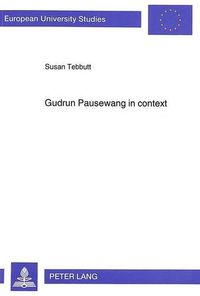 European University Studies

Susan Tebbutt

Gudrun Pausewang in context

PETER LANG